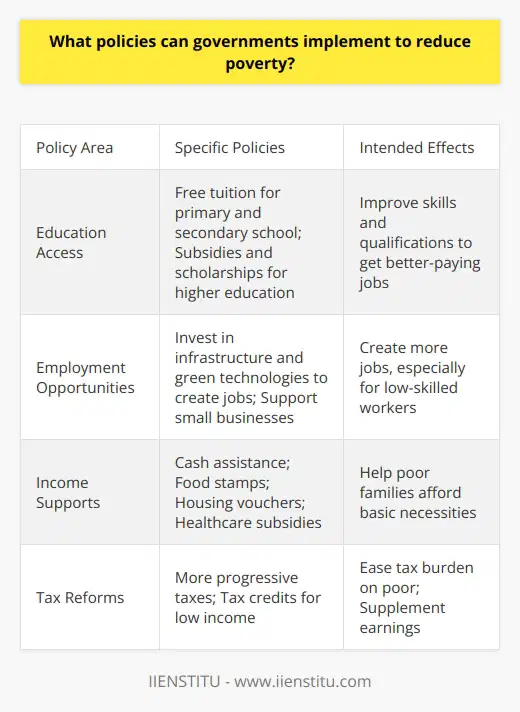 What policies can governments implement to reduce poverty?

| Policy Area | Specific Policies | Intended Effects |
|---|---|---|
| Education Access | Free tuition for primary and secondary school; Subsidies and scholarships for higher education | Improve skills and qualifications to get better-paying jobs |
| Employment Opportunities | Invest in infrastructure and green technologies to create jobs; Support small businesses | Create more jobs, especially for low-skilled workers |
| Income Supports | Cash assistance; Food stamps; Housing vouchers; Healthcare subsidies | Help poor families afford basic necessities |
| Tax Reforms | More progressive taxes; Tax credits for low income | Ease tax burden on poor; Supplement earnings |

IIENSTITU - www.iienstitu.com